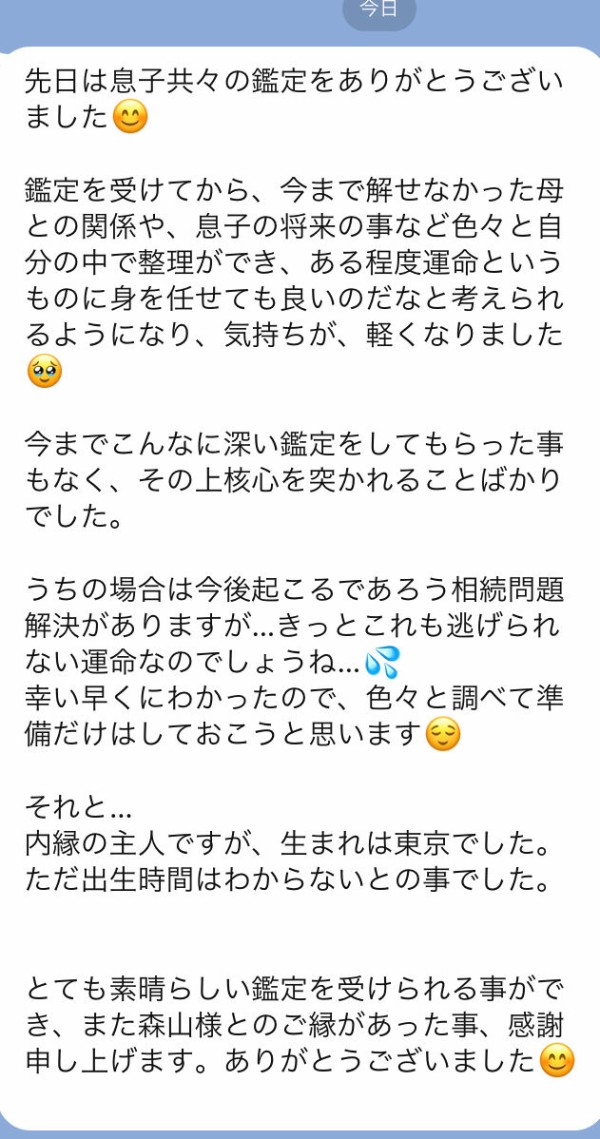 今日

先日は息子共々の鑑定をありがとうございました😊

鑑定を受けてから、今まで解せなかった母との関係や、息子の将来の事など色々と自分の中で整理ができ、ある程度運命というものに身を任せても良いのだなと考えられるようになり、気持ちが、軽くなりました🥹

今までこんなに深い鑑定をしてもらった事もなく、その上核心を突かれることばかりでした。

うちの場合は今後起こるであろう相続問題解決がありますが…きっとこれも逃げられない運命なのでしょうね…💦
幸い早くにわかったので、色々と調べて準備だけはしておこうと思います😌

それと…
内縁の主人ですが、生まれは東京でした。
ただ出生時間はわからないとの事でした。

とても素晴らしい鑑定を受けられる事ができ、また森山様とのご縁があった事、感謝申し上げます。ありがとうございました😊